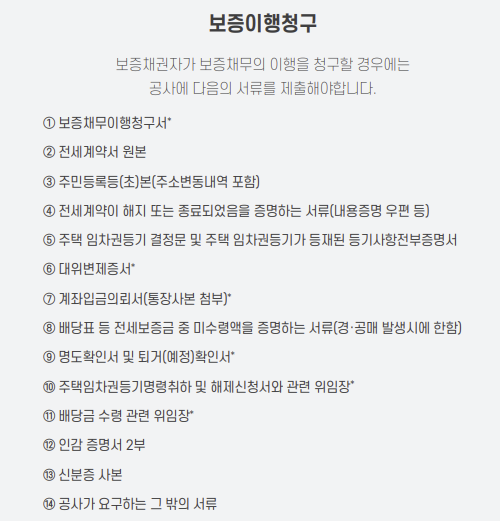 보증이행청구

보증채권자가 보증채무의 이행을 청구할 경우에는 공사에 다음의 서류를 제출해야합니다.

① 보증채무이행청구서*

② 전세계약서 원본

③ 주민등록등(초)본(주소변동내역 포함)

④ 전세계약이 해지 또는 종료되었음을 증명하는 서류(내용증명 우편 등)

⑤ 주택 임차권등기 결정문 및 주택 임차권등기가 등재된 등기사항전부증명서

⑥ 대위변제증서*

⑦ 계좌입금의뢰서(통장사본 첨부)*

⑧ 배당표 등 전세보증금 중 미수령액을 증명하는 서류(경·공매 발생시에 한함)

⑨ 명도확인서 및 퇴거(예정)확인서*

⑩ 주택임차권등기명령취하 및 해제신청서와 관련 위임장*

⑪ 배당금 수령 관련 위임장*

⑫ 인감 증명서 2부

⑬ 신분증 사본

⑭ 공사가 요구하는 그 밖의 서류